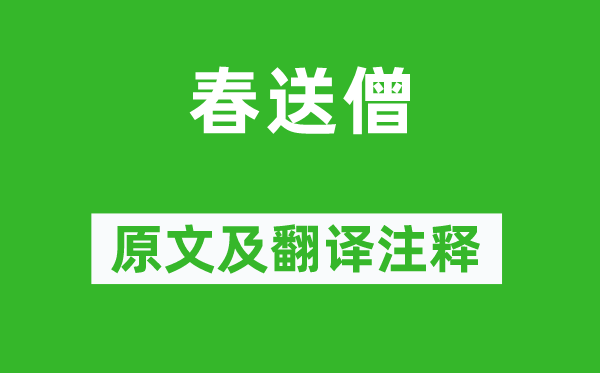 春送僧

原文及翻译注释